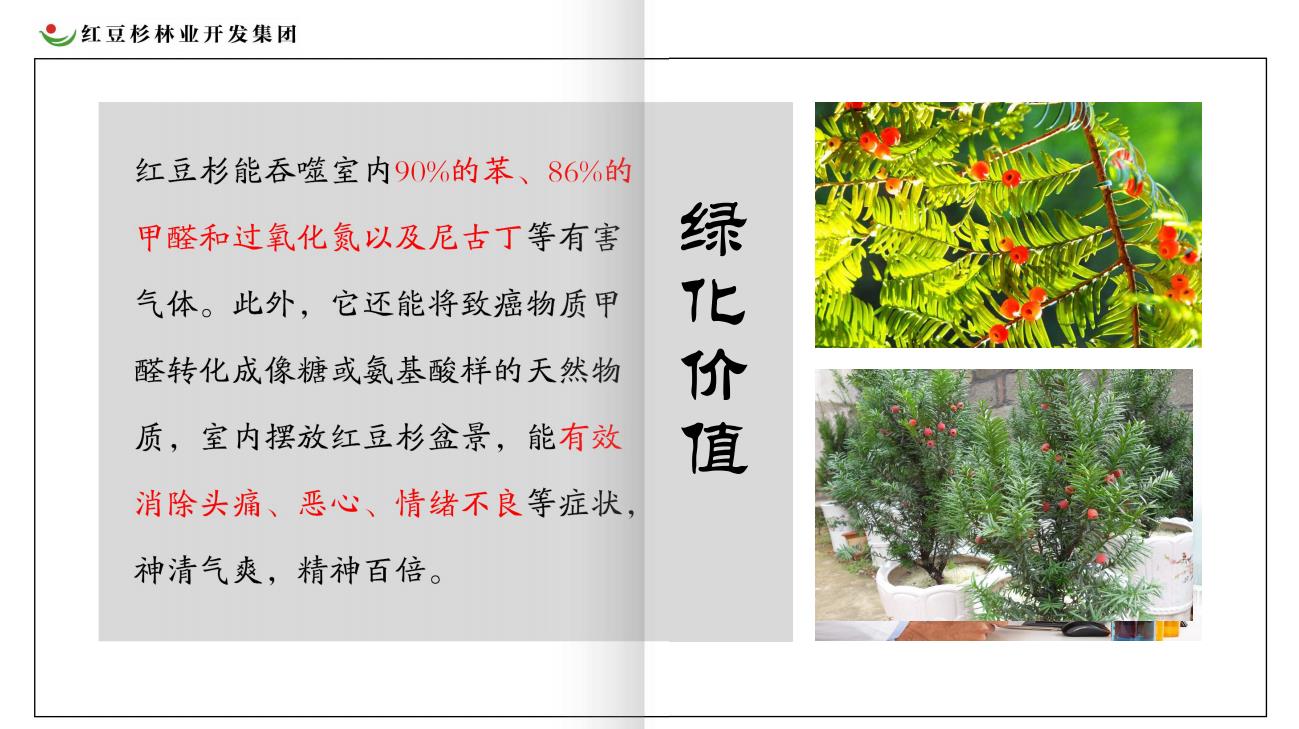 红豆杉林业开发集团

红豆杉能吞噬室内90%的苯、86%的甲醛和过氧化氮以及尼古丁等有害气体。此外，它还能将致癌物质甲醛转化成像糖或氨基酸样的天然物质，室内摆放红豆杉盆景，能有效消除头痛、恶心、情绪不良等症状，神清气爽，精神百倍。

绿化价值